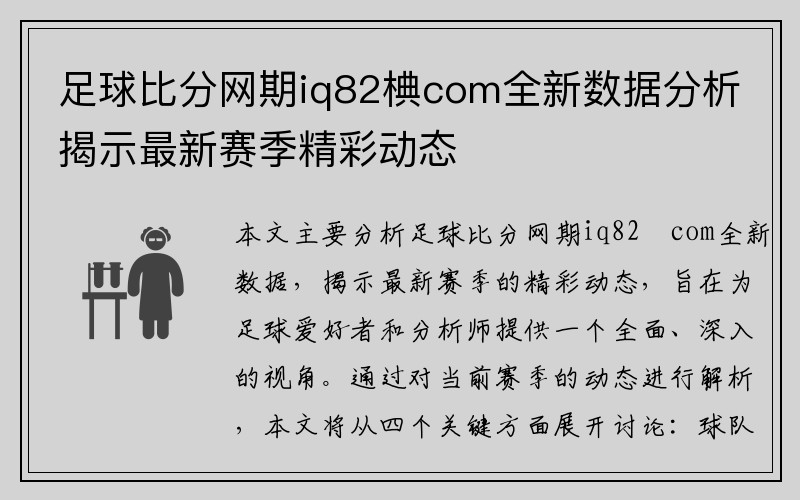 足球比分网期iq82椣com全新数据分析揭示最新赛季精彩动态

本文主要分析足球比分网期iq82 com全新数据，揭示最新赛季的精彩动态，旨在为足球爱好者和分析师提供一个全面、深入的视角。通过对当前赛季的动态进行解析，本文将从四个关键方面展开讨论：球队